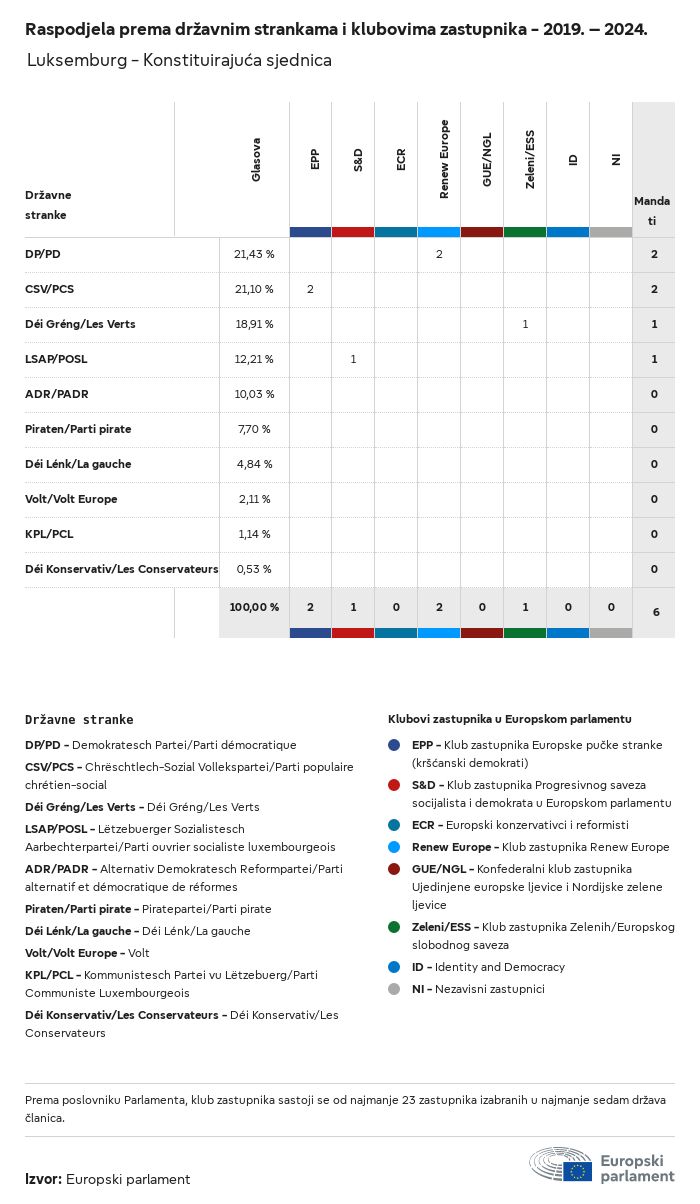 Raspodjela prema državnim strankama i klubovima zastupnika – 2019. – 2024.

Luksemburg – Konstituirajuća sjednica

| Državne stranke | Glasova | EPP | S&D | ECR | Renew Europe | GUE/NGL | Zeleni/ESS | ID | NI | Mandati |
|---|---|---|---|---|---|---|---|---|---|---|
| DP/PD | 21,43 % | | | | 2 | | | | | 2 |
| CSV/PCS | 21,10 % | 2 | | | | | | | | 2 |
| Déi Gréng/Les Verts | 18,91 % | | | | | | 1 | | | 1 |
| LSAP/POSL | 12,21 % | | 1 | | | | | | | 1 |
| ADR/PADR | 10,03 % | | | | | | | | | 0 |
| Piraten/Parti pirate | 7,70 % | | | | | | | | | 0 |
| Déi Lénk/La gauche | 4,84 % | | | | | | | | | 0 |
| Volt/Volt Europe | 2,11 % | | | | | | | | | 0 |
| KPL/PCL | 1,14 % | | | | | | | | | 0 |
| Déi Konservativ/Les Conservateurs | 0,53 % | | | | | | | | | 0 |
| | 100,00 % | 2 | 1 | 0 | 2 | 0 | 1 | 0 | 0 | 6 |

Državne stranke

DP/PD – Demokratesch Partei/Parti démocratique

CSV/PCS – Chrëschtlech-Sozial Vollekspartei/Parti populaire chrétien-social

Déi Gréng/Les Verts – Déi Gréng/Les Verts

LSAP/POSL – Lëtzebuerger Sozialistesch Aarbechterpartei/Parti ouvrier socialiste luxembourgeois

ADR/PADR – Alternativ Demokratesch Reformpartei/Parti alternatif et démocratique de réformes

Piraten/Parti pirate – Piratepartei/Parti pirate

Déi Lénk/La gauche – Déi Lénk/La gauche

Volt/Volt Europe – Volt

KPL/PCL – Kommunistesch Partei vu Lëtzebuerg/Parti Communiste Luxembourgeois

Déi Konservativ/Les Conservateurs – Déi Konservativ/Les Conservateurs

Klubovi zastupnika u Europskom parlamentu

EPP – Klub zastupnika Europske pučke stranke (kršćanski demokrati)

S&D – Klub zastupnika Progresivnog saveza socijalista i demokrata u Europskom parlamentu

ECR – Europski konzervativci i reformisti

Renew Europe – Klub zastupnika Renew Europe

GUE/NGL – Konfederalni klub zastupnika Ujedinjene europske ljevice i Nordijske zelene ljevice

Zeleni/ESS – Klub zastupnika Zelenih/Europskog slobodnog saveza

ID – Identity and Democracy

NI – Nezavisni zastupnici

Prema poslovniku Parlamenta, klub zastupnika sastoji se od najmanje 23 zastupnika izabranih u najmanje sedam država članica.

Izvor: Europski parlament

Europski parlament